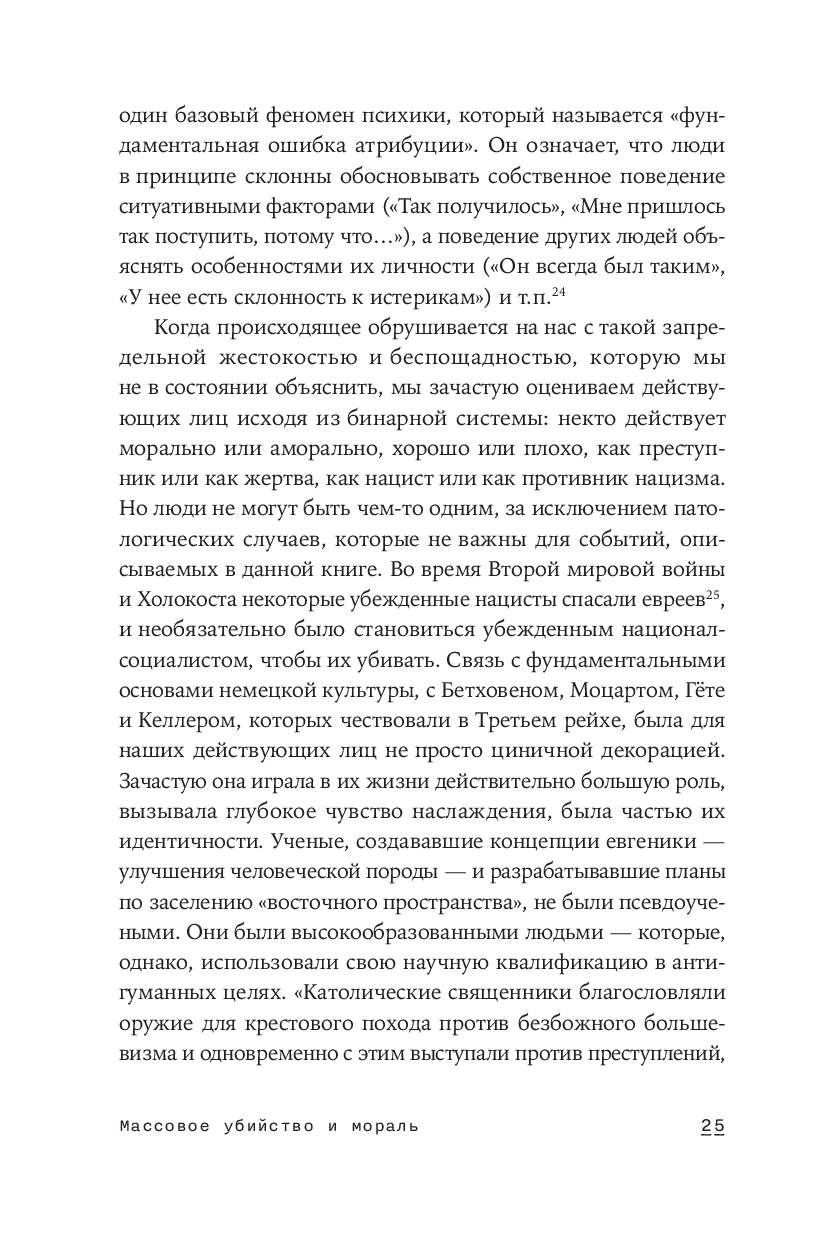 один базовый феномен психики, который называется «фундаментальная ошибка атрибуции». Он означает, что люди в принципе склонны обосновывать собственное поведение ситуативными факторами («Так получилось», «Мне пришлось так поступить, потому что…»), а поведение других людей объяснять особенностями их личности («Он всегда был таким», «У нее есть склонность к истерикам») и т.п.$^{24}$

Когда происходящее обрушивается на нас с такой запредельной жестокостью и беспощадностью, которую мы не в состоянии объяснить, мы зачастую оцениваем действующих лиц исходя из бинарной системы: некто действует морально или аморально, хорошо или плохо, как преступник или как жертва, как нацист или как противник нацизма. Но люди не могут быть чем-то одним, за исключением патологических случаев, которые не важны для событий, описываемых в данной книге. Во время Второй мировой войны и Холокоста некоторые убежденные нацисты спасали евреев$^{25}$, и необязательно было становиться убежденным национал-социалистом, чтобы их убивать. Связь с фундаментальными основами немецкой культуры, с Бетховеном, Моцартом, Гёте и Келлером, которых чествовали в Третьем рейхе, была для наших действующих лиц не просто циничной декорацией. Зачастую она играла в их жизни действительно большую роль, вызывала глубокое чувство наслаждения, была частью их идентичности. Ученые, создававшие концепции евгеники — улучшения человеческой породы — и разрабатывавшие планы по заселению «восточного пространства», не были псевдоучеными. Они были высокообразованными людьми — которые, однако, использовали свою научную квалификацию в антигуманных целях. «Католические священники благословляли оружие для крестового похода против безбожного большевизма и одновременно с этим выступали против преступлений,

Массовое убийство и мораль 25